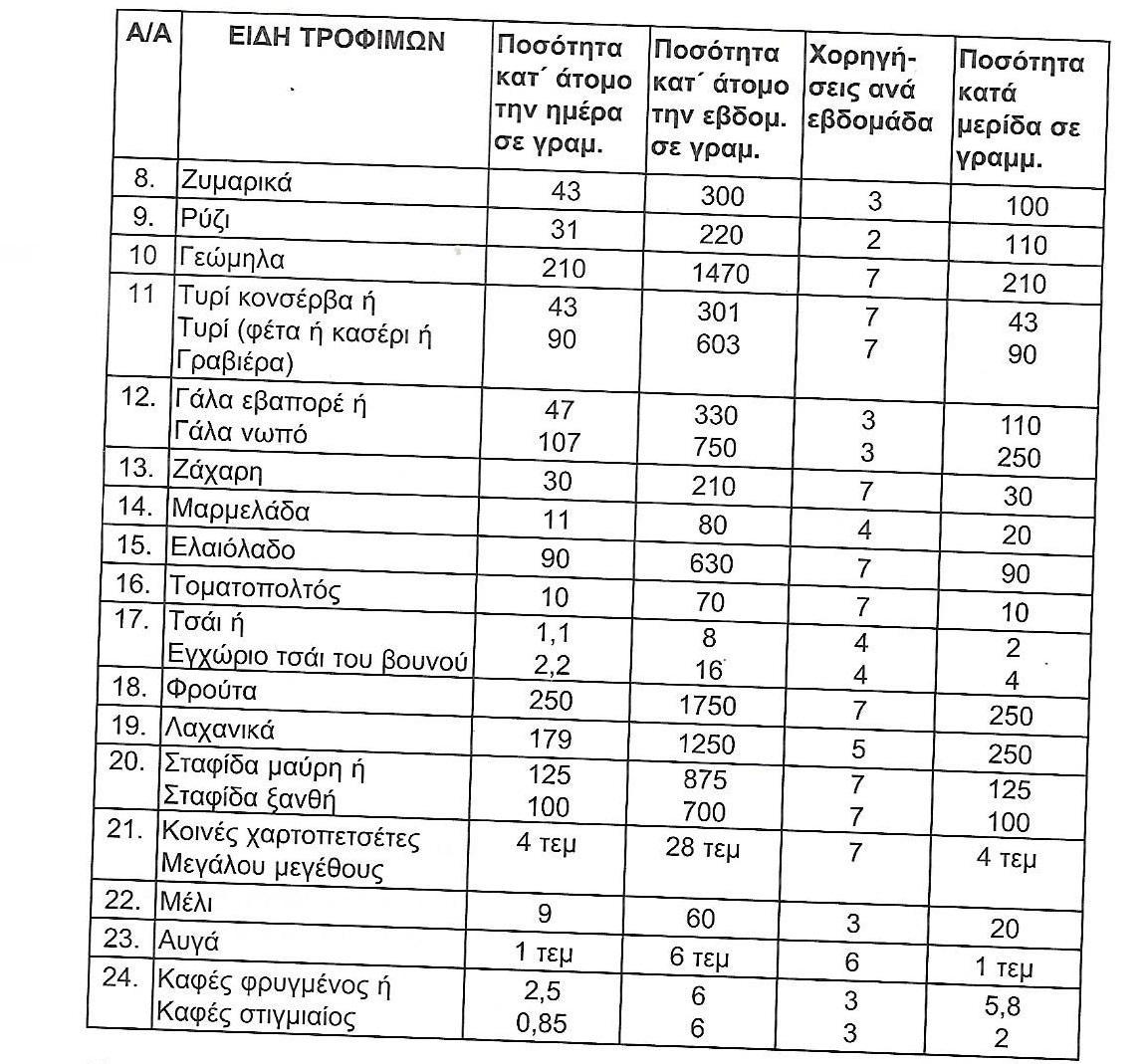 | Α/Α | ΕΙΔΗ ΤΡΟΦΙΜΩΝ | Ποσότητα κατ΄ άτομο την ημέρα σε γραμ. | Ποσότητα κατ΄ άτομο την εβδομ. σε γραμ. | Χορηγήσεις ανά εβδομάδα | Ποσότητα κατά μερίδα σε γραμμ. |
|---|---|---|---|---|---|
| 8. | Ζυμαρικά | 43 | 300 | 3 | 100 |
| 9. | Ρύζι | 31 | 220 | 2 | 110 |
| 10 | Γεώμηλα | 210 | 1470 | 7 | 210 |
| 11 | Τυρί κονσέρβα ή Τυρί (φέτα ή κασέρι ή Γραβιέρα) | 43 90 | 301 603 | 7 7 | 43 90 |
| 12. | Γάλα εβαπορέ ή Γάλα νωπό | 47 107 | 330 750 | 3 3 | 110 250 |
| 13. | Ζάχαρη | 30 | 210 | 7 | 30 |
| 14. | Μαρμελάδα | 11 | 80 | 4 | 20 |
| 15. | Ελαιόλαδο | 90 | 630 | 7 | 90 |
| 16. | Τοματοπολτός | 10 | 70 | 7 | 10 |
| 17. | Τσάι ή Εγχώριο τσάι του βουνού | 1,1 2,2 | 8 16 | 4 4 | 2 4 |
| 18. | Φρούτα | 250 | 1750 | 7 | 250 |
| 19. | Λαχανικά | 179 | 1250 | 5 | 250 |
| 20. | Σταφίδα μαύρη ή Σταφίδα ξανθή | 125 100 | 875 700 | 7 7 | 125 100 |
| 21. | Κοινές χαρτοπετσέτες Μεγάλου μεγέθους | 4 τεμ | 28 τεμ | 7 | 4 τεμ |
| 22. | Μέλι | 9 | 60 | 3 | 20 |
| 23. | Αυγά | 1 τεμ | 6 τεμ | 6 | 1 τεμ |
| 24. | Καφές φρυγμένος ή Καφές στιγμιαίος | 2,5 0,85 | 6 6 | 3 3 | 5,8 2 |